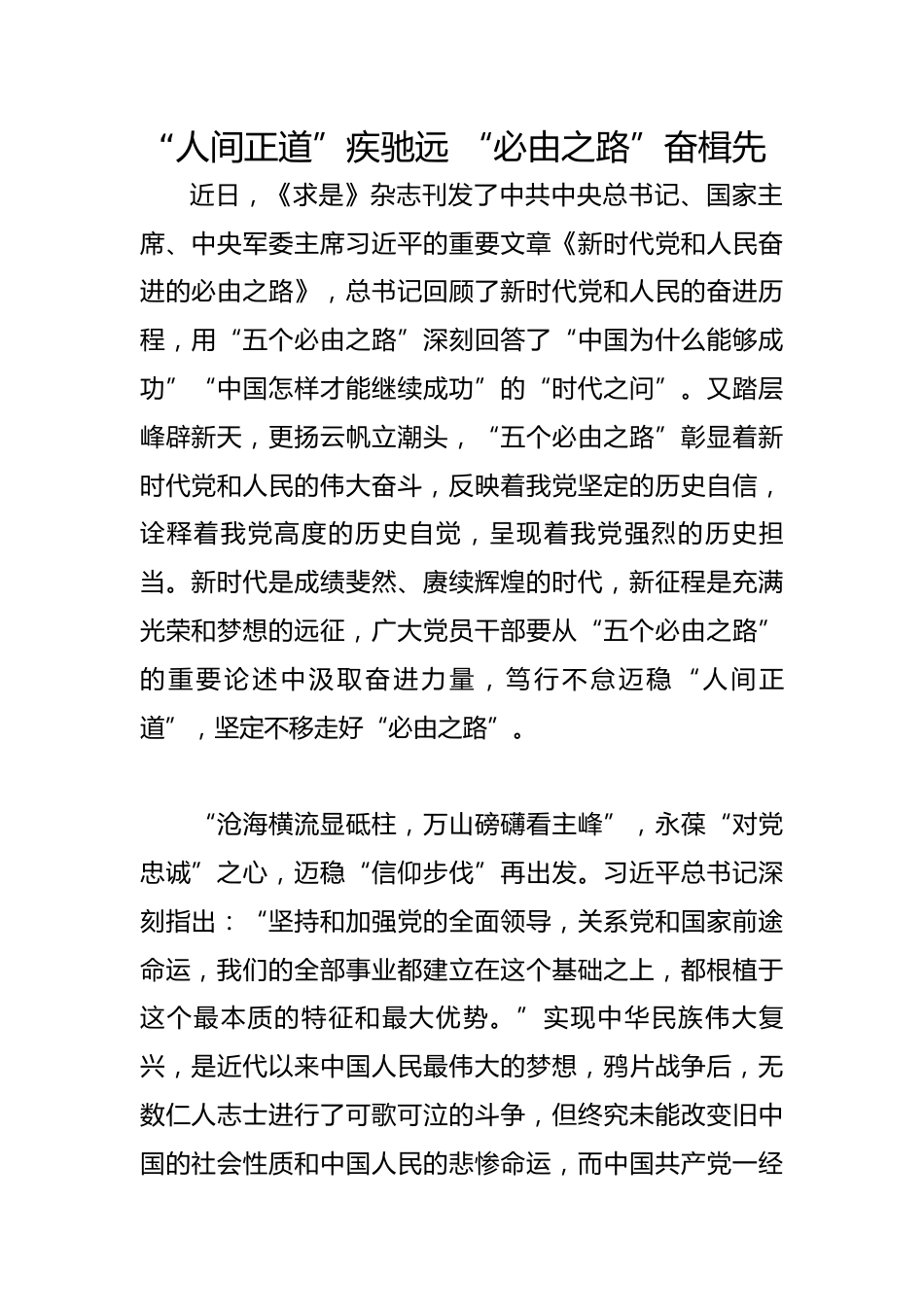 “人间正道”疾驰远 “必由之路”奋楫先

近日，《求是》杂志刊发了中共中央总书记、国家主席、中央军委主席习近平的重要文章《新时代党和人民奋进的必由之路》，总书记回顾了新时代党和人民的奋进历程，用“五个必由之路”深刻回答了“中国为什么能够成功”“中国怎样才能继续成功”的“时代之问”。又踏层峰辟新天，更扬云帆立潮头，“五个必由之路”彰显着新时代党和人民的伟大奋斗，反映着我党坚定的历史自信，诠释着我党高度的历史自觉，呈现着我党强烈的历史担当。新时代是成绩斐然、赓续辉煌的时代，新征程是充满光荣和梦想的远征，广大党员干部要从“五个必由之路”的重要论述中汲取奋进力量，笃行不怠迈稳“人间正道”，坚定不移走好“必由之路”。

“沧海横流显砥柱，万山磅礴看主峰”，永葆“对党忠诚”之心，迈稳“信仰步伐”再出发。习近平总书记深刻指出：“坚持和加强党的全面领导，关系党和国家前途命运，我们的全部事业都建立在这个基础之上，都根植于这个最本质的特征和最大优势。”实现中华民族伟大复兴，是近代以来中国人民最伟大的梦想，鸦片战争后，无数仁人志士进行了可歌可泣的斗争，但终究未能改变旧中国的社会性质和中国人民的悲惨命运，而中国共产党一经